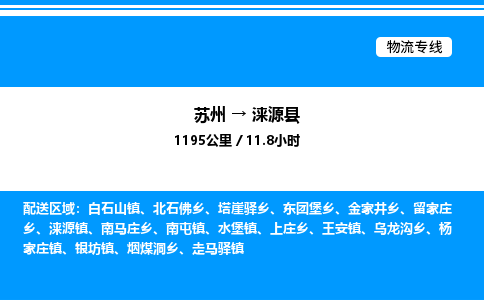 物流专线

苏州 → 涞源县
1195公里 / 11.8小时

配送区域：白石山镇、北石佛乡、塔崖驿乡、东团堡乡、金家井乡、留家庄乡、涞源镇、南马庄乡、南屯镇、水堡镇、上庄乡、王安镇、乌龙沟乡、杨家庄镇、银坊镇、烟煤洞乡、走马驿镇